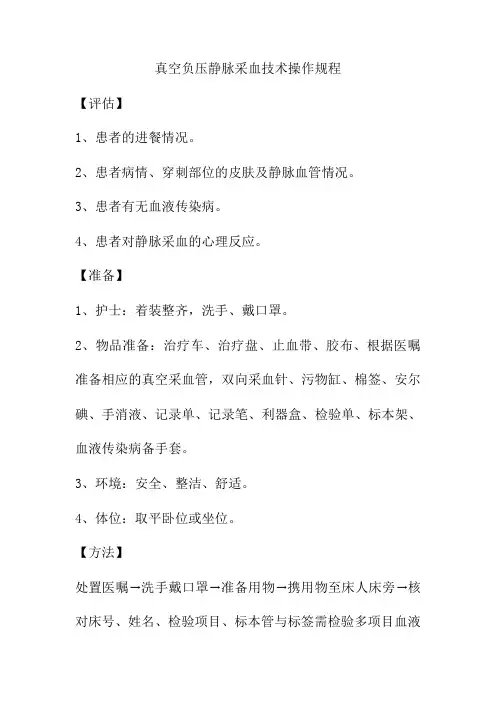 真空负压静脉采血技术操作规程

【评估】

1、患者的进餐情况。

2、患者病情、穿刺部位的皮肤及静脉血管情况。

3、患者有无血液传染病。

4、患者对静脉采血的心理反应。

【准备】

1、护士：着装整齐，洗手、戴口罩。

2、物品准备：治疗车、治疗盘、止血带、胶布、根据医嘱准备相应的真空采血管，双向采血针、污物缸、棉签、安尔碘、手消液、记录单、记录笔、利器盒、检验单、标本架、血液传染病备手套。

3、环境：安全、整洁、舒适。

4、体位：取平卧位或坐位。

【方法】

处置医嘱→洗手戴口罩→准备用物→携用物至床人床旁→核对床号、姓名、检验项目、标本管与标签需检验多项目血液